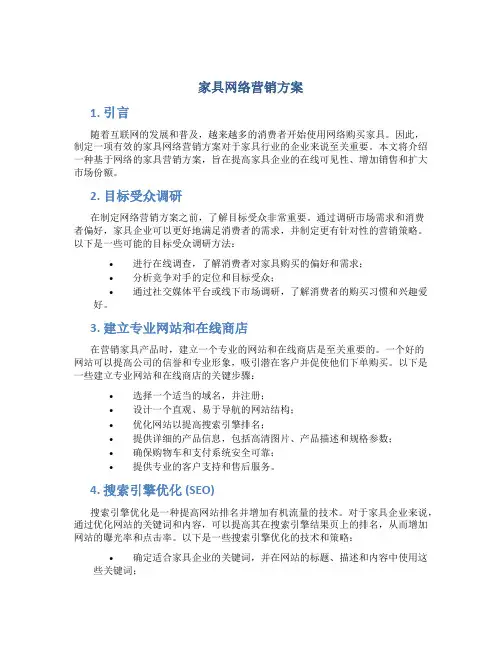 家具网络营销方案

1. 引言

随着互联网的发展和普及，越来越多的消费者开始使用网络购买家具。因此，制定一项有效的家具网络营销方案对于家具行业的企业来说至关重要。本文将介绍一种基于网络的家具营销方案，旨在提高家具企业的在线可见性、增加销售和扩大市场份额。

2. 目标受众调研

在制定网络营销方案之前，了解目标受众非常重要。通过调研市场需求和消费者偏好，家具企业可以更好地满足消费者的需求，并制定更有针对性的营销策略。以下是一些可能的目标受众调研方法：

• 进行在线调查，了解消费者对家具购买的偏好和需求；
• 分析竞争对手的定位和目标受众；
• 通过社交媒体平台或线下市场调研，了解消费者的购买习惯和兴趣爱好。

3. 建立专业网站和在线商店

在营销家具产品时，建立一个专业的网站和在线商店是至关重要的。一个好的网站可以提高公司的信誉和专业形象，吸引潜在客户并促使他们下单购买。以下是一些建立专业网站和在线商店的关键步骤：

• 选择一个适当的域名，并注册；
• 设计一个直观、易于导航的网站结构；
• 优化网站以提高搜索引擎排名；
• 提供详细的产品信息，包括高清图片、产品描述和规格参数；
• 确保购物车和支付系统安全可靠；
• 提供专业的客户支持和售后服务。

4. 搜索引擎优化 (SEO)

搜索引擎优化是一种提高网站排名并增加有机流量的技术。对于家具企业来说，通过优化网站的关键词和内容，可以提高其在搜索引擎结果页上的排名，从而增加网站的曝光率和点击率。以下是一些搜索引擎优化的技术和策略：

• 确定适合家具企业的关键词，并在网站的标题、描述和内容中使用这些关键词；